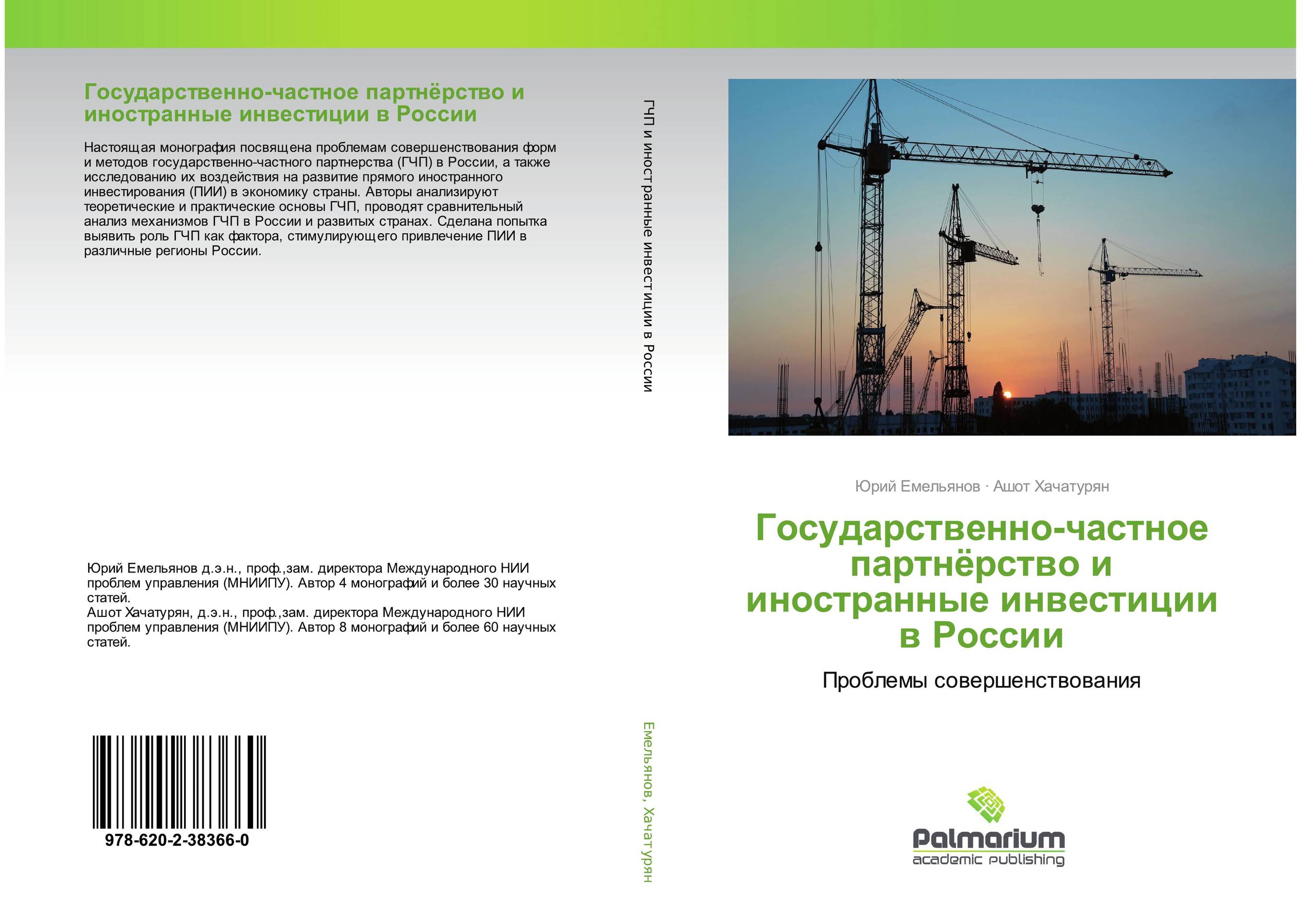 Государственно-частное партнёрство и иностранные инвестиции в России

Настоящая монография посвящена проблемам совершенствования форм и методов государственно-частного партнерства (ГЧП) в России, а также исследованию их воздействия на развитие прямого иностранного инвестирования (ПИИ) в экономику страны. Авторы анализируют теоретические и практические основы ГЧП, проводят сравнительный анализ механизмов ГЧП в России и развитых странах. Сделана попытка выявить роль ГЧП как фактора, стимулирующего привлечение ПИИ в различные регионы России.

Юрий Емельянов д.э.н., проф.,зам. директора Международного НИИ проблем управления (МНИИПУ). Автор 4 монографий и более 30 научных статей.
Ашот Хачатурян, д.э.н., проф.,зам. директора Международного НИИ проблем управления (МНИИПУ). Автор 8 монографий и более 60 научных статей.

978-620-2-38366-0

ГЧП и иностранные инвестиции в России

Емельянов, Хачатурян

Юрий Емельянов · Ашот Хачатурян

Государственно-частное партнёрство и иностранные инвестиции в России

Проблемы совершенствования

Palmarium
academic publishing